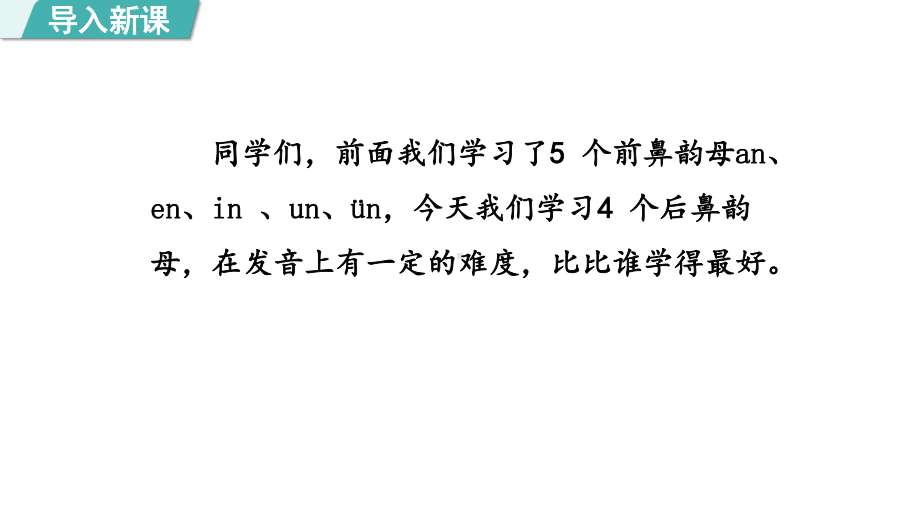 导入新课

同学们，前面我们学习了5 个前鼻韵母an、en、in 、un、ün，今天我们学习4 个后鼻韵母，在发音上有一定的难度，比比谁学得最好。